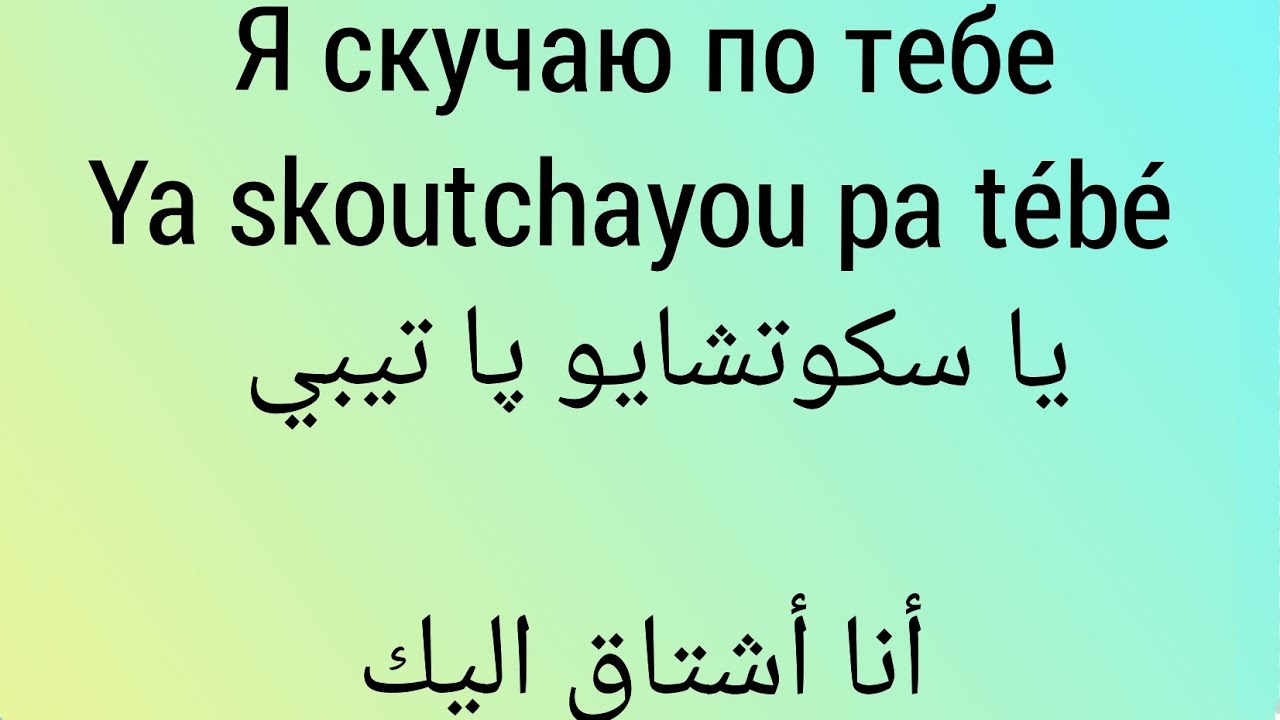 Я скучаю по тебе
Ya skoutchayou pa tébé
يا سكوتشايو پا تيبي

أنا أشتاق اليك